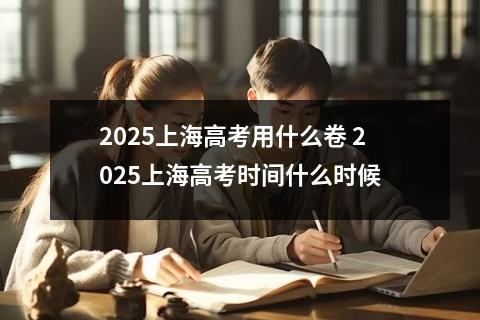 2025上海高考用什么卷 2025上海高考时间什么时候